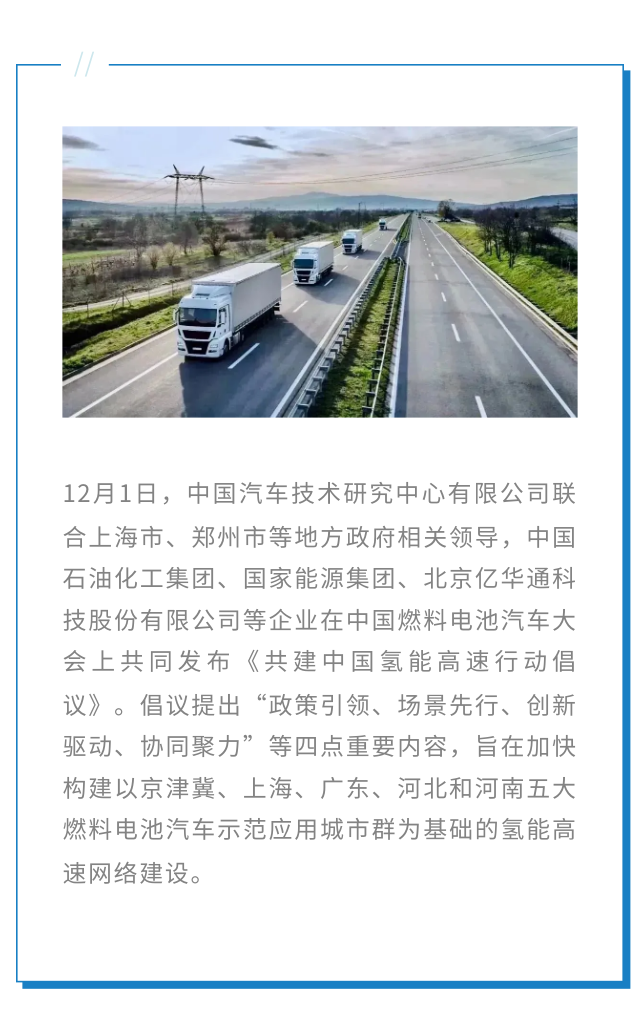 //

12月1日，中国汽车技术研究中心有限公司联合上海市、郑州市等地方政府相关领导，中国石油化工集团、国家能源集团、北京亿华通科技股份有限公司等企业在中国燃料电池汽车大会上共同发布《共建中国氢能高速行动倡议》。倡议提出“政策引领、场景先行、创新驱动、协同聚力”等四点重要内容，旨在加快构建以京津冀、上海、广东、河北和河南五大燃料电池汽车示范应用城市群为基础的氢能高速网络建设。